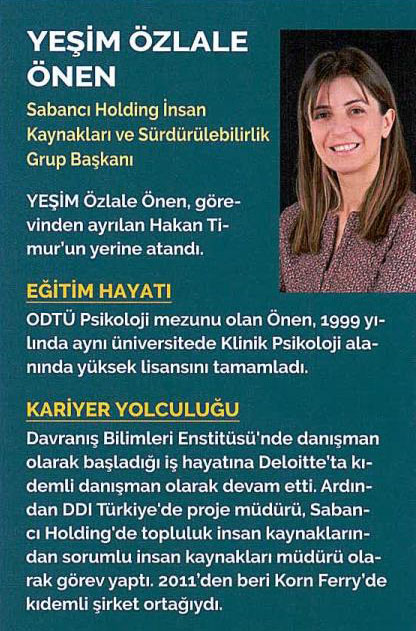 YEŞİM ÖZLALE ÖNEN

Sabancı Holding İnsan Kaynakları ve Sürdürülebilirlik Grup Başkanı

YEŞİM Özlale Önen, görevinden ayrılan Hakan Timur'un yerine atandı.

EĞİTİM HAYATI

ODTÜ Psikoloji mezunu olan Önen, 1999 yılında aynı üniversitede Klinik Psikoloji alanında yüksek lisansını tamamladı.

KARİYER YOLCULUĞU

Davranış Bilimleri Enstitüsü'nde danışman olarak başladığı iş hayatına Deloitte'ta kıdemli danışman olarak devam etti. Ardından DDI Türkiye'de proje müdürü, Sabancı Holding'de topluluk insan kaynaklarından sorumlu insan kaynakları müdürü olarak görev yaptı. 2011'den beri Korn Ferry'de kıdemli şirket ortağıydı.